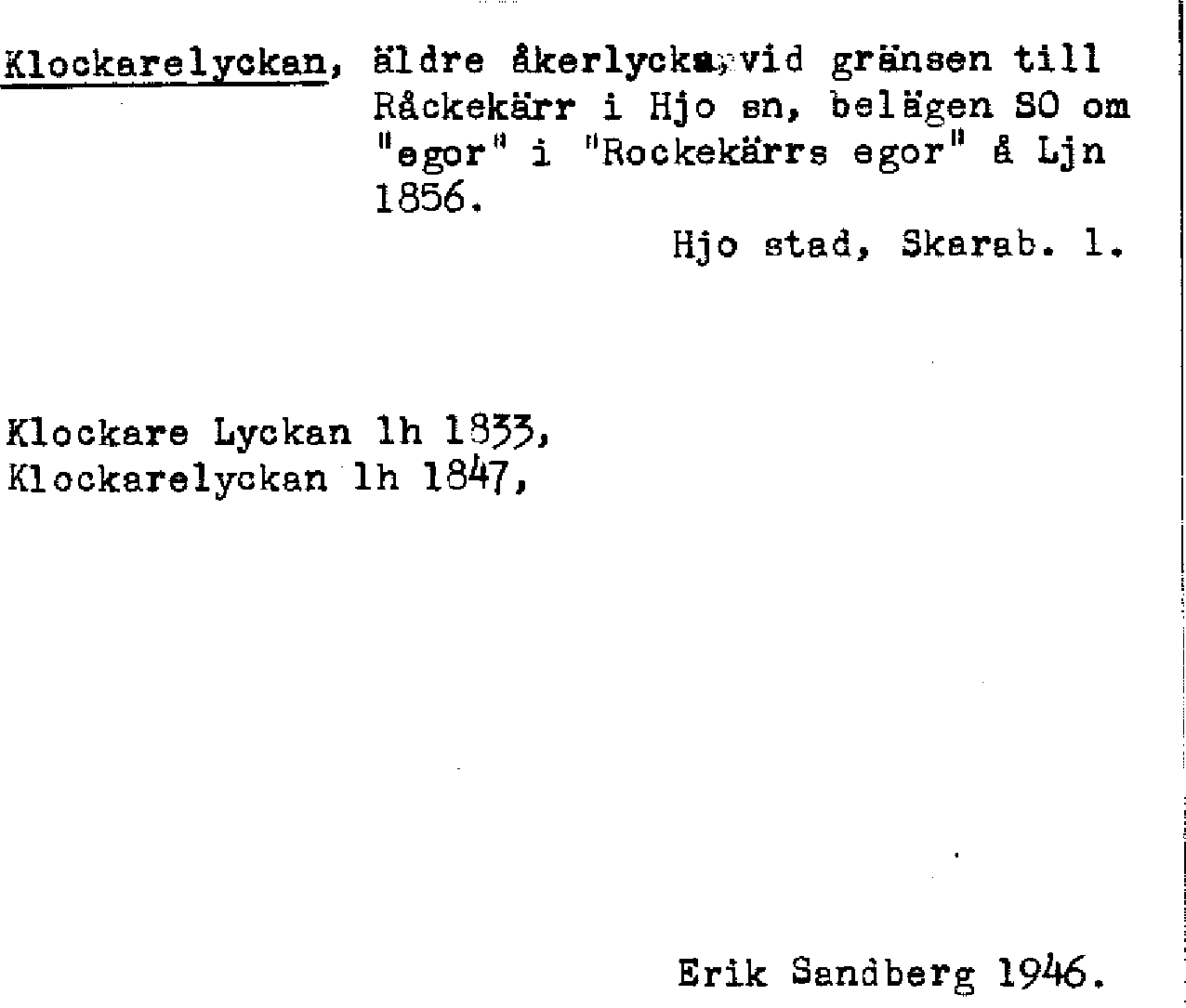 Klockarelyckan, äldre åkerlycka, vid gränsen till Råckekärr i Hjo sn, belägen SO om "egor" i "Rockekärrs egor" å Ljn 1856.

Hjo stad, Skarab. l.

Klockare Lyckan lh 1833,
Klockarelyckan lh 1847,

Erik Sandberg 1946.